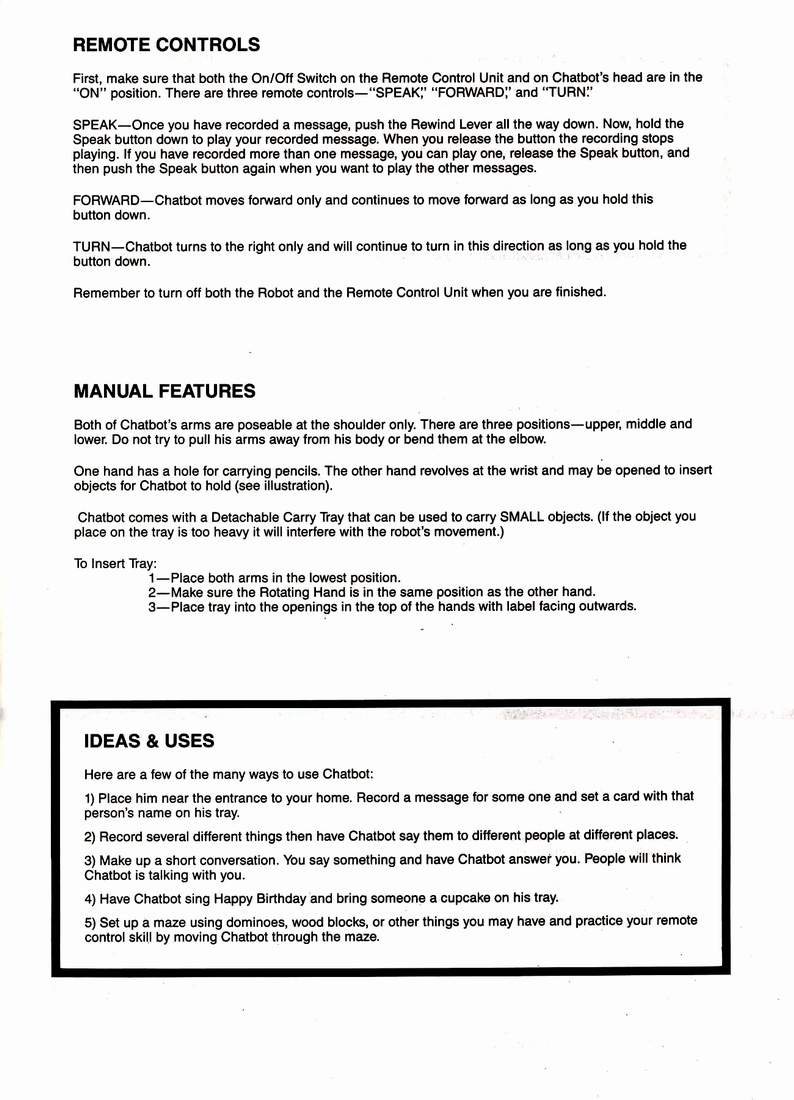 REMOTE CONTROLS

First, make sure that both the On/Off Switch on the Remote Control Unit and on Chatbot's head are in the "ON" position. There are three remote controls—"SPEAK," "FORWARD," and "TURN."

SPEAK—Once you have recorded a message, push the Rewind Lever all the way down. Now, hold the Speak button down to play your recorded message. When you release the button the recording stops playing. If you have recorded more than one message, you can play one, release the Speak button, and then push the Speak button again when you want to play the other messages.

FORWARD—Chatbot moves forward only and continues to move forward as long as you hold this button down.

TURN—Chatbot turns to the right only and will continue to turn in this direction as long as you hold the button down.

Remember to turn off both the Robot and the Remote Control Unit when you are finished.

MANUAL FEATURES

Both of Chatbot's arms are poseable at the shoulder only. There are three positions—upper, middle and lower. Do not try to pull his arms away from his body or bend them at the elbow.

One hand has a hole for carrying pencils. The other hand revolves at the wrist and may be opened to insert objects for Chatbot to hold (see illustration).

Chatbot comes with a Detachable Carry Tray that can be used to carry SMALL objects. (If the object you place on the tray is too heavy it will interfere with the robot's movement.)

To Insert Tray:
1—Place both arms in the lowest position.
2—Make sure the Rotating Hand is in the same position as the other hand.
3—Place tray into the openings in the top of the hands with label facing outwards.

IDEAS & USES

Here are a few of the many ways to use Chatbot:

1) Place him near the entrance to your home. Record a message for some one and set a card with that person's name on his tray.

2) Record several different things then have Chatbot say them to different people at different places.

3) Make up a short conversation. You say something and have Chatbot answer you. People will think Chatbot is talking with you.

4) Have Chatbot sing Happy Birthday and bring someone a cupcake on his tray.

5) Set up a maze using dominoes, wood blocks, or other things you may have and practice your remote control skill by moving Chatbot through the maze.